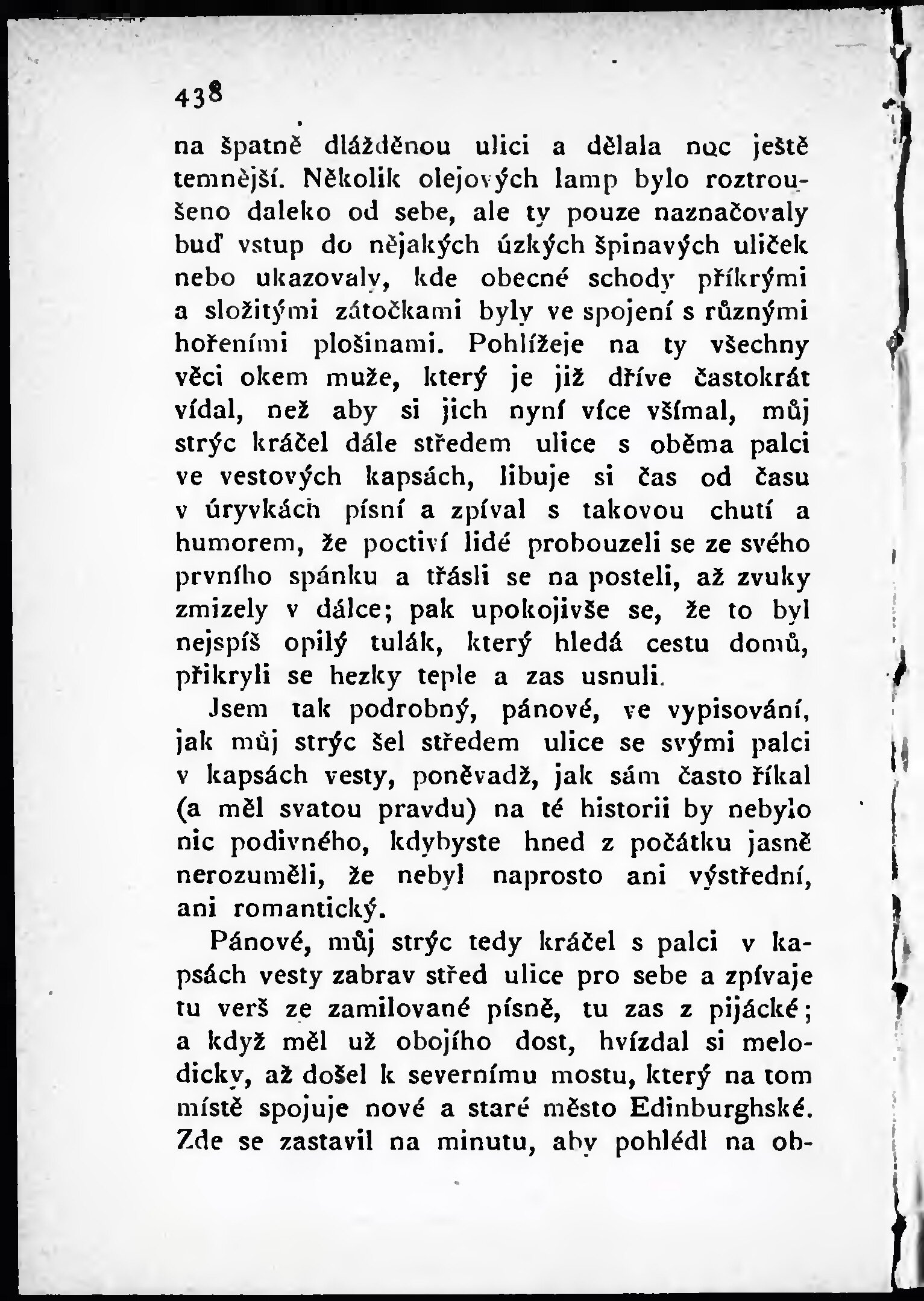 438

na špatně dlážděnou ulici a dělala noc ještě temnější. Několik olejových lamp bylo roztroušeno daleko od sebe, ale ty pouze naznačovaly buď vstup do nějakých úzkých špinavých uliček nebo ukazovaly, kde obecné schody příkrými a složitými zátočkami byly ve spojení s různými hořeními plošinami. Pohlížeje na ty všechny věci okem muže, který je již dříve častokrát vídal, než aby si jich nyní více všímal, můj strýc kráčel dále středem ulice s oběma palci ve vestových kapsách, libuje si čas od času v úryvkách písní a zpíval s takovou chutí a humorem, že poctiví lidé probouzeli se ze svého prvního spánku a třásli se na posteli, až zvuky zmizely v dálce; pak upokojivše se, že to byl nejspíš opilý tulák, který hledá cestu domů, přikryli se hezky teple a zas usnuli.

Jsem tak podrobný, pánové, ve vypisování, jak můj strýc šel středem ulice se svými palci v kapsách vesty, poněvadž, jak sám často říkal (a měl svatou pravdu) na té historii by nebylo nic podivného, kdybyste hned z počátku jasně nerozuměli, že nebyl naprosto ani výstřední, ani romantický.

Pánové, můj strýc tedy kráčel s palci v kapsách vesty zabrav střed ulice pro sebe a zpívaje tu verš ze zamilované písně, tu zas z pijácké; a když měl už obojího dost, hvízdal si melodicky, až došel k severnímu mostu, který na tom místě spojuje nové a staré město Edinburghské. Zde se zastavil na minutu, aby pohlédl na ob-